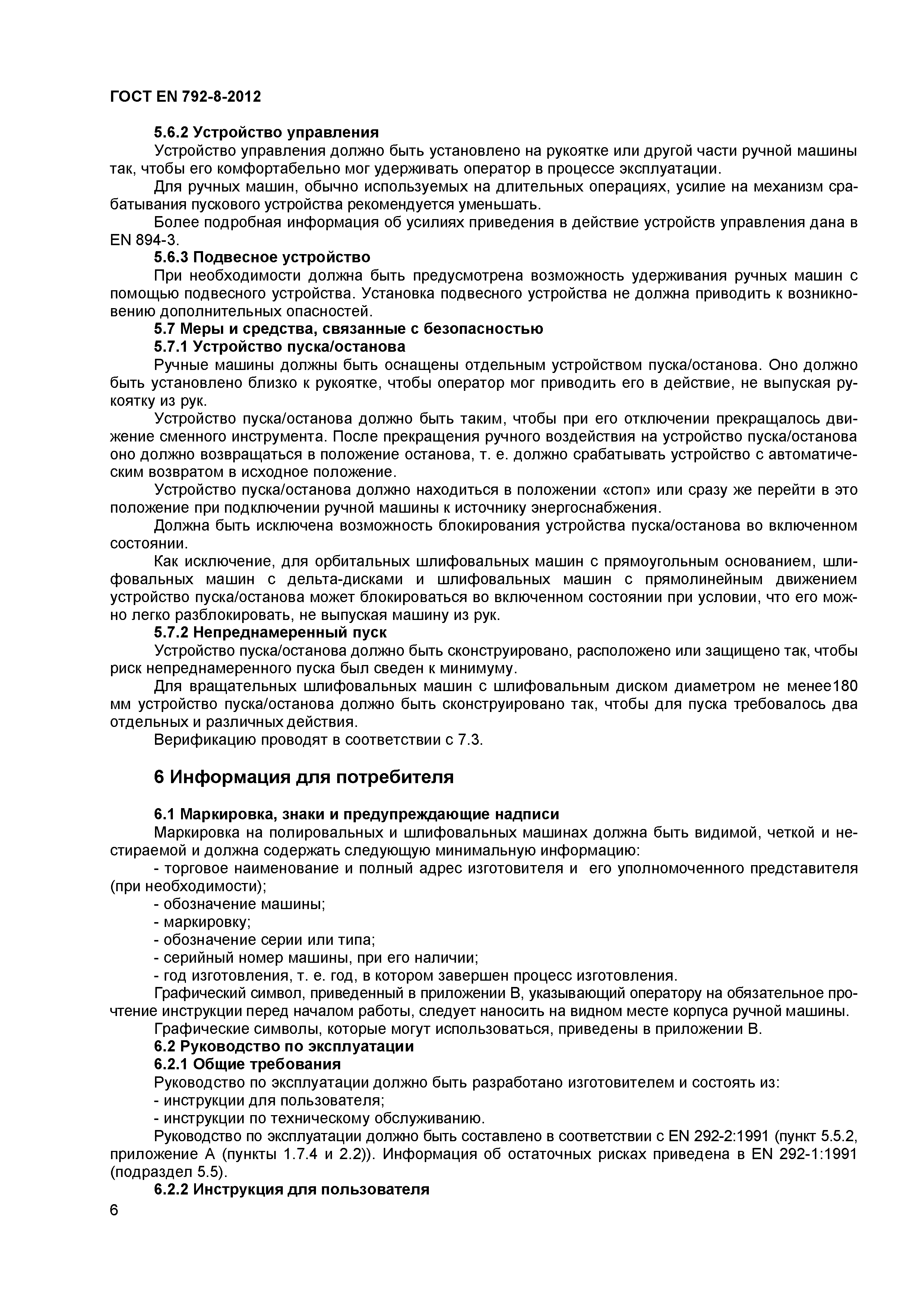 ГОСТ EN 792-8-2012

5.6.2 Устройство управления

Устройство управления должно быть установлено на рукоятке или другой части ручной машины так, чтобы его комфортабельно мог удерживать оператор в процессе эксплуатации.

Для ручных машин, обычно используемых на длительных операциях, усилие на механизм срабатывания пускового устройства рекомендуется уменьшать.

Более подробная информация об усилиях приведения в действие устройств управления дана в EN 894-3.

5.6.3 Подвесное устройство

При необходимости должна быть предусмотрена возможность удерживания ручных машин с помощью подвесного устройства. Установка подвесного устройства не должна приводить к возникновению дополнительных опасностей.

5.7 Меры и средства, связанные с безопасностью

5.7.1 Устройство пуска/останова

Ручные машины должны быть оснащены отдельным устройством пуска/останова. Оно должно быть установлено близко к рукоятке, чтобы оператор мог приводить его в действие, не выпуская рукоятку из рук.

Устройство пуска/останова должно быть таким, чтобы при его отключении прекращалось движение сменного инструмента. После прекращения ручного воздействия на устройство пуска/останова оно должно возвращаться в положение останова, т. е. должно срабатывать устройство с автоматическим возвратом в исходное положение.

Устройство пуска/останова должно находиться в положении «стоп» или сразу же перейти в это положение при подключении ручной машины к источнику энергоснабжения.

Должна быть исключена возможность блокирования устройства пуска/останова во включенном состоянии.

Как исключение, для орбитальных шлифовальных машин с прямоугольным основанием, шлифовальных машин с дельта-дисками и шлифовальных машин с прямолинейным движением устройство пуска/останова может блокироваться во включенном состоянии при условии, что его можно легко разблокировать, не выпуская машину из рук.

5.7.2 Непреднамеренный пуск

Устройство пуска/останова должно быть сконструировано, расположено или защищено так, чтобы риск непреднамеренного пуска был сведен к минимуму.

Для вращательных шлифовальных машин с шлифовальным диском диаметром не менее180 мм устройство пуска/останова должно быть сконструировано так, чтобы для пуска требовалось два отдельных и различных действия.

Верификацию проводят в соответствии с 7.3.

6 Информация для потребителя

6.1 Маркировка, знаки и предупреждающие надписи

Маркировка на полировальных и шлифовальных машинах должна быть видимой, четкой и нестираемой и должна содержать следующую минимальную информацию:

- торговое наименование и полный адрес изготовителя и его уполномоченного представителя (при необходимости);
- обозначение машины;
- маркировку;
- обозначение серии или типа;
- серийный номер машины, при его наличии;
- год изготовления, т. е. год, в котором завершен процесс изготовления.

Графический символ, приведенный в приложении В, указывающий оператору на обязательное прочтение инструкции перед началом работы, следует наносить на видном месте корпуса ручной машины.

Графические символы, которые могут использоваться, приведены в приложении В.

6.2 Руководство по эксплуатации

6.2.1 Общие требования

Руководство по эксплуатации должно быть разработано изготовителем и состоять из:

- инструкции для пользователя;
- инструкции по техническому обслуживанию.

Руководство по эксплуатации должно быть составлено в соответствии с EN 292-2:1991 (пункт 5.5.2, приложение А (пункты 1.7.4 и 2.2)). Информация об остаточных рисках приведена в EN 292-1:1991 (подраздел 5.5).

6.2.2 Инструкция для пользователя

6